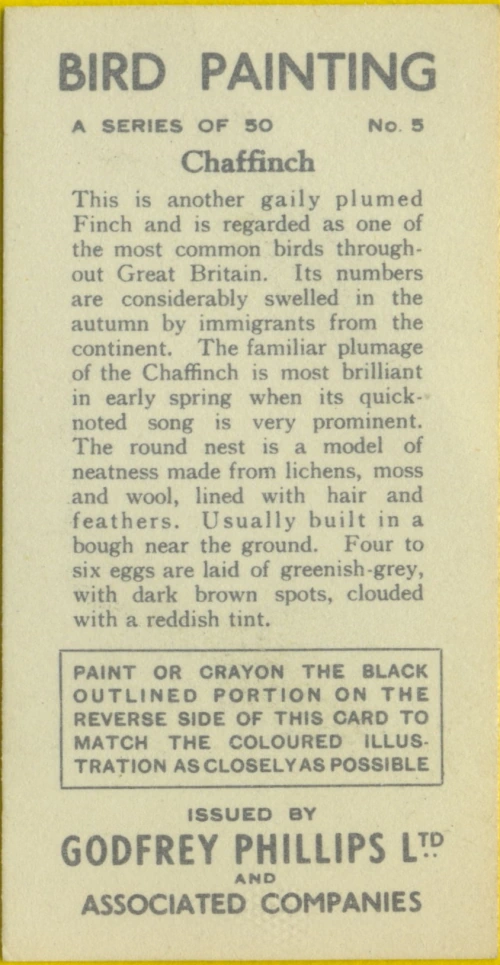 BIRD PAINTING

A SERIES OF 50 No. 5

Chaffinch

This is another gaily plumed Finch and is regarded as one of the most common birds throughout Great Britain. Its numbers are considerably swelled in the autumn by immigrants from the continent. The familiar plumage of the Chaffinch is most brilliant in early spring when its quick-noted song is very prominent. The round nest is a model of neatness made from lichens, moss and wool, lined with hair and feathers. Usually built in a bough near the ground. Four to six eggs are laid of greenish-grey, with dark brown spots, clouded with a reddish tint.

PAINT OR CRAYON THE BLACK OUTLINED PORTION ON THE REVERSE SIDE OF THIS CARD TO MATCH THE COLOURED ILLUSTRATION AS CLOSELY AS POSSIBLE

ISSUED BY

GODFREY PHILLIPS LTD

AND

ASSOCIATED COMPANIES